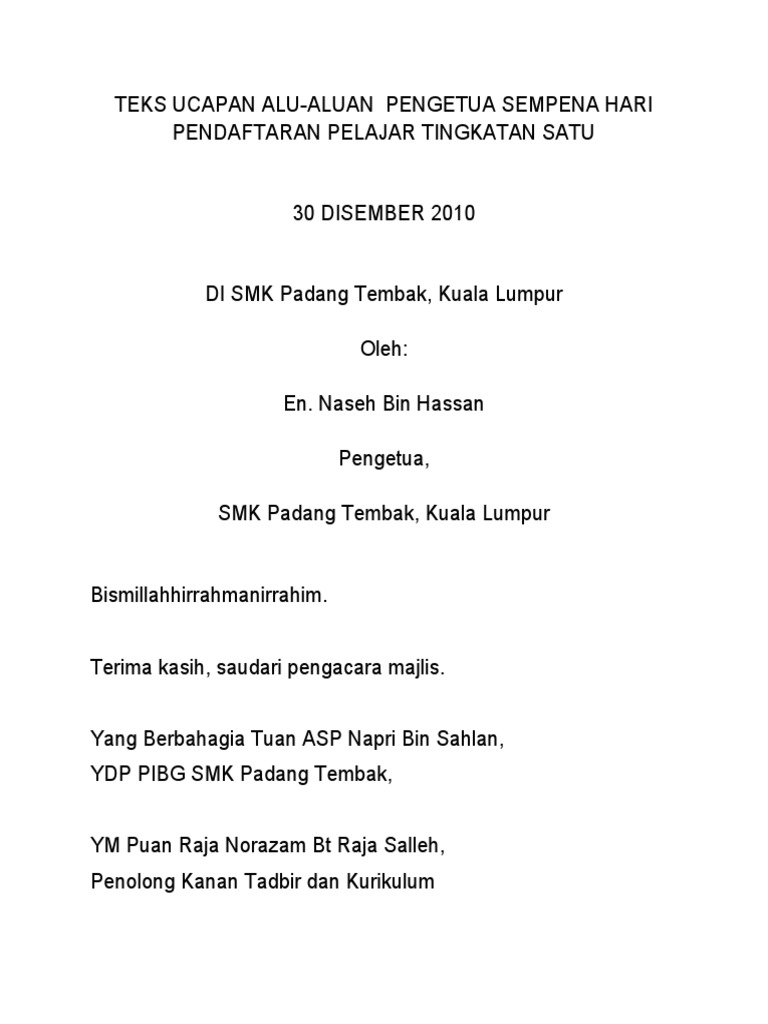 TEKS UCAPAN ALU-ALUAN PENGETUA SEMPENA HARI PENDAFTARAN PELAJAR TINGKATAN SATU

30 DISEMBER 2010

DI SMK Padang Tembak, Kuala Lumpur

Oleh:

En. Naseh Bin Hassan

Pengetua,

SMK Padang Tembak, Kuala Lumpur

Bismillahhirrahmanirrahim.

Terima kasih, saudari pengacara majlis.

Yang Berbahagia Tuan ASP Napri Bin Sahlan,
YDP PIBG SMK Padang Tembak,

YM Puan Raja Norazam Bt Raja Salleh,
Penolong Kanan Tadbir dan Kurikulum